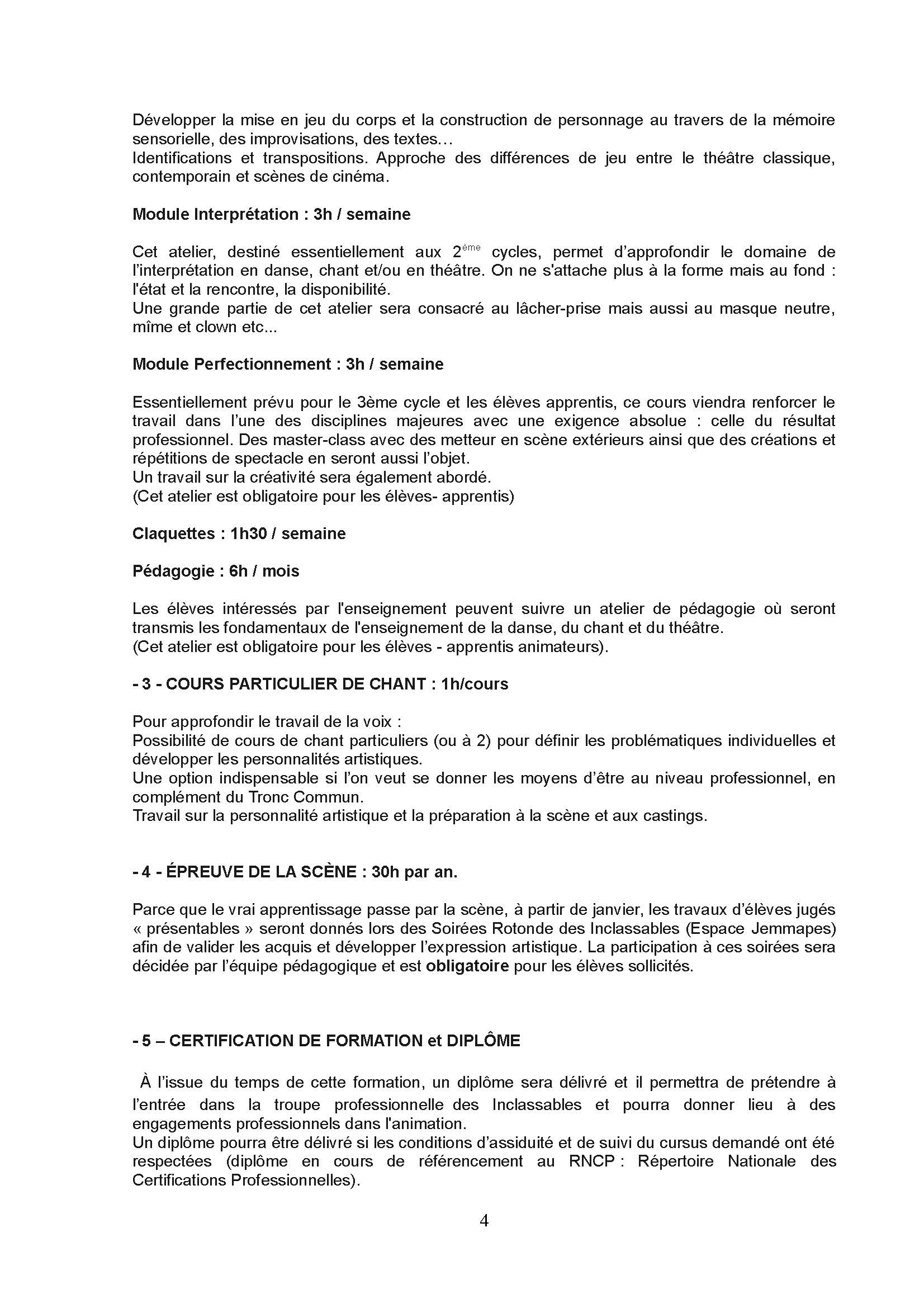 Développer la mise en jeu du corps et la construction de personnage au travers de la mémoire sensorielle, des improvisations, des textes…
Identifications et transpositions. Approche des différences de jeu entre le théâtre classique, contemporain et scènes de cinéma.

Module Interprétation : 3h / semaine

Cet atelier, destiné essentiellement aux 2$^{ème}$ cycles, permet d'approfondir le domaine de l'interprétation en danse, chant et/ou en théâtre. On ne s'attache plus à la forme mais au fond : l'état et la rencontre, la disponibilité.
Une grande partie de cet atelier sera consacré au lâcher-prise mais aussi au masque neutre, mîme et clown etc...

Module Perfectionnement : 3h / semaine

Essentiellement prévu pour le 3ème cycle et les élèves apprentis, ce cours viendra renforcer le travail dans l'une des disciplines majeures avec une exigence absolue : celle du résultat professionnel. Des master-class avec des metteur en scène extérieurs ainsi que des créations et répétitions de spectacle en seront aussi l'objet.
Un travail sur la créativité sera également abordé.
(Cet atelier est obligatoire pour les élèves- apprentis)

Claquettes : 1h30 / semaine

Pédagogie : 6h / mois

Les élèves intéressés par l'enseignement peuvent suivre un atelier de pédagogie où seront transmis les fondamentaux de l'enseignement de la danse, du chant et du théâtre.
(Cet atelier est obligatoire pour les élèves - apprentis animateurs).

- 3 - COURS PARTICULIER DE CHANT : 1h/cours

Pour approfondir le travail de la voix :
Possibilité de cours de chant particuliers (ou à 2) pour définir les problématiques individuelles et développer les personnalités artistiques.
Une option indispensable si l'on veut se donner les moyens d'être au niveau professionnel, en complément du Tronc Commun.
Travail sur la personnalité artistique et la préparation à la scène et aux castings.

- 4 - ÉPREUVE DE LA SCÈNE : 30h par an.

Parce que le vrai apprentissage passe par la scène, à partir de janvier, les travaux d'élèves jugés « présentables » seront donnés lors des Soirées Rotonde des Inclassables (Espace Jemmapes) afin de valider les acquis et développer l'expression artistique. La participation à ces soirées sera décidée par l'équipe pédagogique et est obligatoire pour les élèves sollicités.

- 5 – CERTIFICATION DE FORMATION et DIPLÔME

À l'issue du temps de cette formation, un diplôme sera délivré et il permettra de prétendre à l'entrée dans la troupe professionnelle des Inclassables et pourra donner lieu à des engagements professionnels dans l'animation.
Un diplôme pourra être délivré si les conditions d'assiduité et de suivi du cursus demandé ont été respectées (diplôme en cours de référencement au RNCP : Répertoire Nationale des Certifications Professionnelles).

4